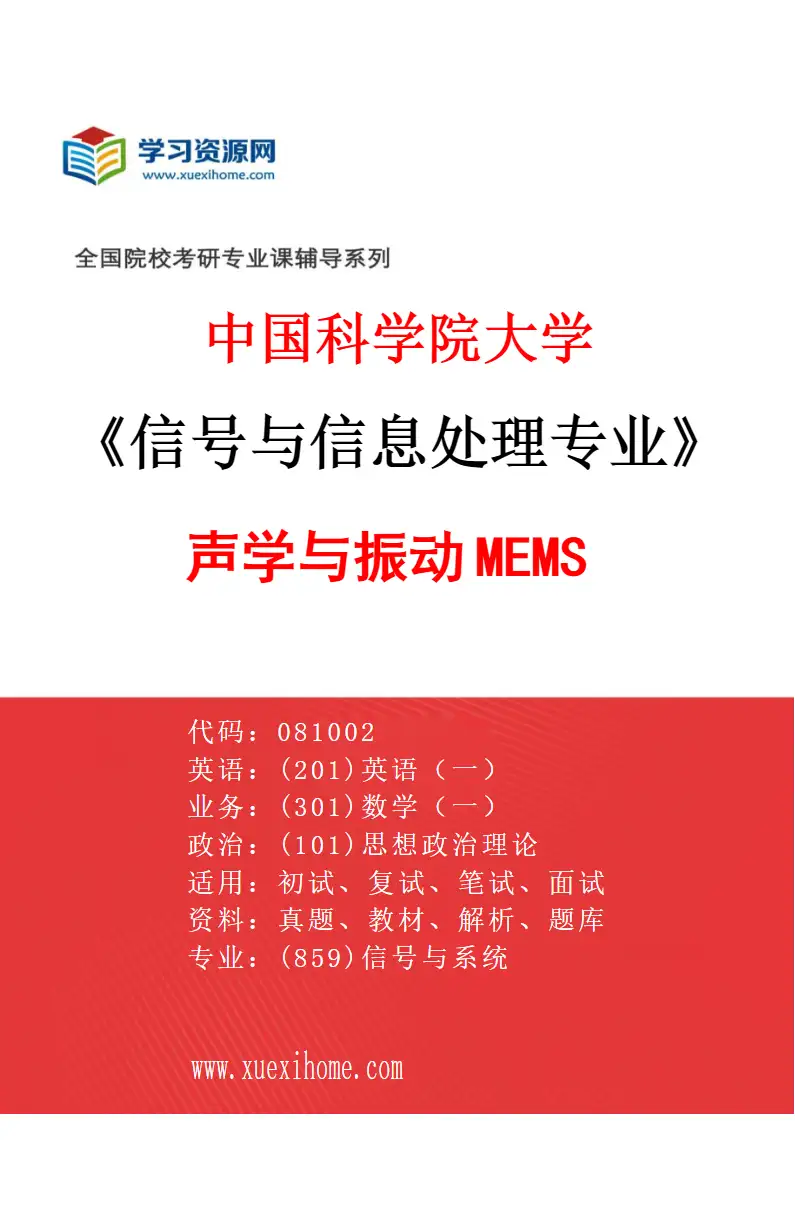 学习资源网
www.xuexihome.com

全国院校考研专业课辅导系列

中国科学院大学

《信号与信息处理专业》

声学与振动MEMS

代码：081002
英语：(201)英语（一）
业务：(301)数学（一）
政治：(101)思想政治理论
适用：初试、复试、笔试、面试
资料：真题、教材、解析、题库
专业：(859)信号与系统

www.xuexihome.com